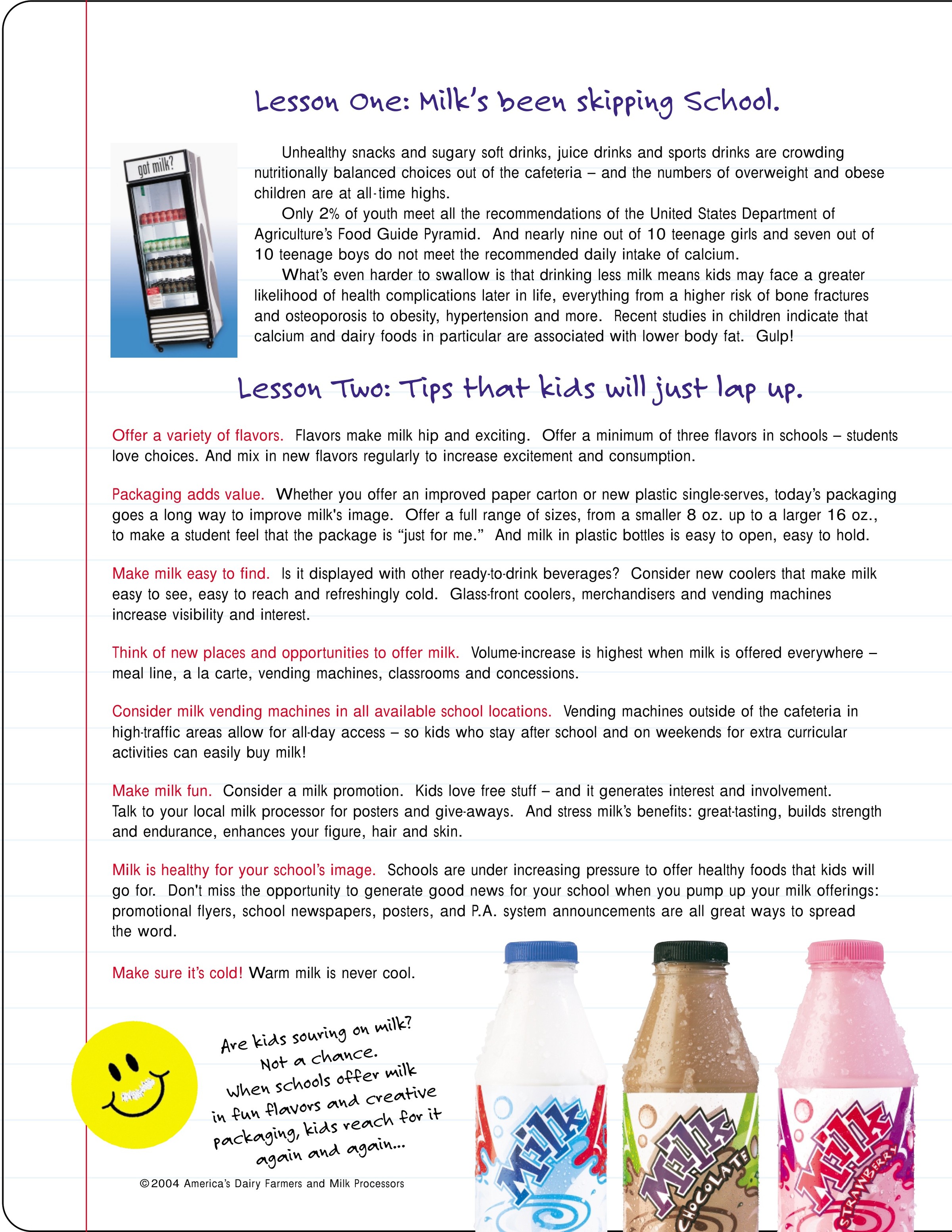 Lesson One: Milk's been skipping School.

got milk?

Unhealthy snacks and sugary soft drinks, juice drinks and sports drinks are crowding nutritionally balanced choices out of the cafeteria – and the numbers of overweight and obese children are at all-time highs.

Only 2% of youth meet all the recommendations of the United States Department of Agriculture's Food Guide Pyramid. And nearly nine out of 10 teenage girls and seven out of 10 teenage boys do not meet the recommended daily intake of calcium.

What's even harder to swallow is that drinking less milk means kids may face a greater likelihood of health complications later in life, everything from a higher risk of bone fractures and osteoporosis to obesity, hypertension and more. Recent studies in children indicate that calcium and dairy foods in particular are associated with lower body fat. Gulp!

Lesson Two: Tips that kids will just lap up.

Offer a variety of flavors. Flavors make milk hip and exciting. Offer a minimum of three flavors in schools – students love choices. And mix in new flavors regularly to increase excitement and consumption.

Packaging adds value. Whether you offer an improved paper carton or new plastic single-serves, today's packaging goes a long way to improve milk's image. Offer a full range of sizes, from a smaller 8 oz. up to a larger 16 oz., to make a student feel that the package is "just for me." And milk in plastic bottles is easy to open, easy to hold.

Make milk easy to find. Is it displayed with other ready-to-drink beverages? Consider new coolers that make milk easy to see, easy to reach and refreshingly cold. Glass-front coolers, merchandisers and vending machines increase visibility and interest.

Think of new places and opportunities to offer milk. Volume-increase is highest when milk is offered everywhere – meal line, a la carte, vending machines, classrooms and concessions.

Consider milk vending machines in all available school locations. Vending machines outside of the cafeteria in high-traffic areas allow for all-day access – so kids who stay after school and on weekends for extra curricular activities can easily buy milk!

Make milk fun. Consider a milk promotion. Kids love free stuff – and it generates interest and involvement. Talk to your local milk processor for posters and give-aways. And stress milk's benefits: great-tasting, builds strength and endurance, enhances your figure, hair and skin.

Milk is healthy for your school's image. Schools are under increasing pressure to offer healthy foods that kids will go for. Don't miss the opportunity to generate good news for your school when you pump up your milk offerings: promotional flyers, school newspapers, posters, and P.A. system announcements are all great ways to spread the word.

Make sure it's cold! Warm milk is never cool.

Are kids souring on milk?
Not a chance.
When schools offer milk
in fun flavors and creative
packaging, kids reach for it
again and again...

©2004 America's Dairy Farmers and Milk Processors

Milk

Milk
CHOCOLATE

Milk
STRAWBERRY